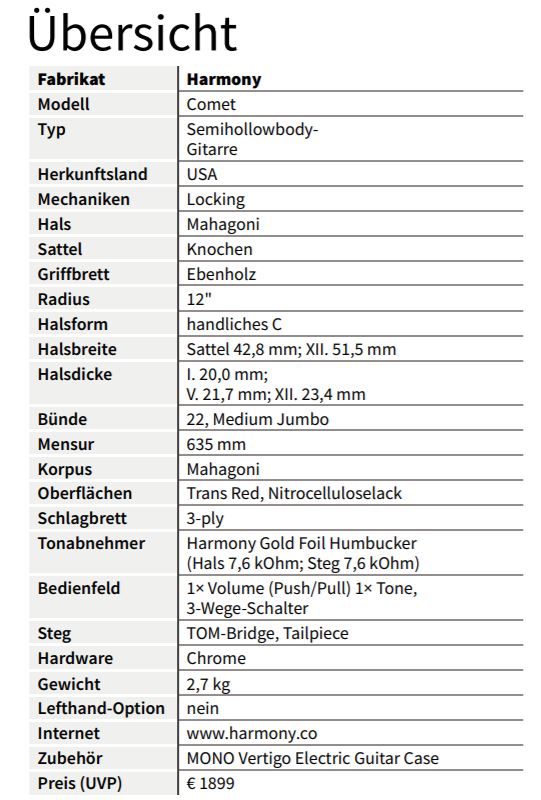 Übersicht

| Fabrikat | Harmony |
|---|---|
| Modell | Comet |
| Typ | Semihollowbody-Gitarre |
| Herkunftsland | USA |
| Mechaniken | Locking |
| Hals | Mahagoni |
| Sattel | Knochen |
| Griffbrett | Ebenholz |
| Radius | 12" |
| Halsform | handliches C |
| Halsbreite | Sattel 42,8 mm; XII. 51,5 mm |
| Halsdicke | I. 20,0 mm; V. 21,7 mm; XII. 23,4 mm |
| Bünde | 22, Medium Jumbo |
| Mensur | 635 mm |
| Korpus | Mahagoni |
| Oberflächen | Trans Red, Nitrocelluloselack |
| Schlagbrett | 3-ply |
| Tonabnehmer | Harmony Gold Foil Humbucker (Hals 7,6 kOhm; Steg 7,6 kOhm) |
| Bedienfeld | 1× Volume (Push/Pull) 1× Tone, 3-Wege-Schalter |
| Steg | TOM-Bridge, Tailpiece |
| Hardware | Chrome |
| Gewicht | 2,7 kg |
| Lefthand-Option | nein |
| Internet | www.harmony.co |
| Zubehör | MONO Vertigo Electric Guitar Case |
| Preis (UVP) | € 1899 |